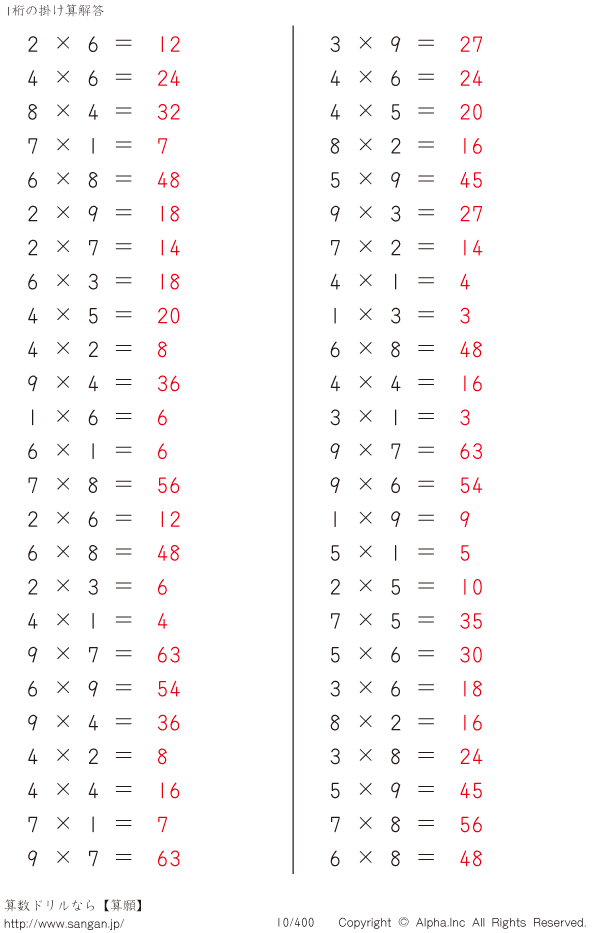 1桁の掛け算解答

$2 \times 6 = 12$
$4 \times 6 = 24$
$8 \times 4 = 32$
$7 \times 1 = 7$
$6 \times 8 = 48$
$2 \times 9 = 18$
$2 \times 7 = 14$
$6 \times 3 = 18$
$4 \times 5 = 20$
$4 \times 2 = 8$
$9 \times 4 = 36$
$1 \times 6 = 6$
$6 \times 1 = 6$
$7 \times 8 = 56$
$2 \times 6 = 12$
$6 \times 8 = 48$
$2 \times 3 = 6$
$4 \times 1 = 4$
$9 \times 7 = 63$
$6 \times 9 = 54$
$9 \times 4 = 36$
$4 \times 2 = 8$
$4 \times 4 = 16$
$7 \times 1 = 7$
$9 \times 7 = 63$

$3 \times 9 = 27$
$4 \times 6 = 24$
$4 \times 5 = 20$
$8 \times 2 = 16$
$5 \times 9 = 45$
$9 \times 3 = 27$
$7 \times 2 = 14$
$4 \times 1 = 4$
$1 \times 3 = 3$
$6 \times 8 = 48$
$4 \times 4 = 16$
$3 \times 1 = 3$
$9 \times 7 = 63$
$9 \times 6 = 54$
$1 \times 9 = 9$
$5 \times 1 = 5$
$2 \times 5 = 10$
$7 \times 5 = 35$
$5 \times 6 = 30$
$3 \times 6 = 18$
$8 \times 2 = 16$
$3 \times 8 = 24$
$5 \times 9 = 45$
$7 \times 8 = 56$
$6 \times 8 = 48$

算数ドリルなら【算願】
http://www.sangan.jp/
10/400
Copyright © Alpha.Inc All Rights Reserved.